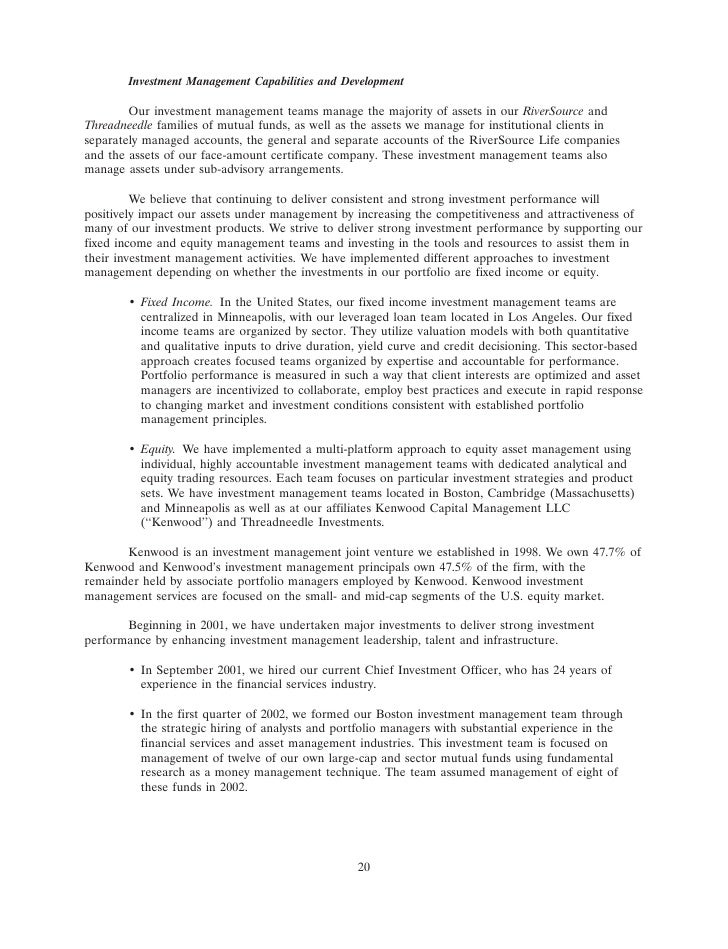 Investment Management Capabilities and Development

Our investment management teams manage the majority of assets in our RiverSource and Threadneedle families of mutual funds, as well as the assets we manage for institutional clients in separately managed accounts, the general and separate accounts of the RiverSource Life companies and the assets of our face-amount certificate company. These investment management teams also manage assets under sub-advisory arrangements.

We believe that continuing to deliver consistent and strong investment performance will positively impact our assets under management by increasing the competitiveness and attractiveness of many of our investment products. We strive to deliver strong investment performance by supporting our fixed income and equity management teams and investing in the tools and resources to assist them in their investment management activities. We have implemented different approaches to investment management depending on whether the investments in our portfolio are fixed income or equity.

• Fixed Income. In the United States, our fixed income investment management teams are centralized in Minneapolis, with our leveraged loan team located in Los Angeles. Our fixed income teams are organized by sector. They utilize valuation models with both quantitative and qualitative inputs to drive duration, yield curve and credit decisioning. This sector-based approach creates focused teams organized by expertise and accountable for performance. Portfolio performance is measured in such a way that client interests are optimized and asset managers are incentivized to collaborate, employ best practices and execute in rapid response to changing market and investment conditions consistent with established portfolio management principles.

• Equity. We have implemented a multi-platform approach to equity asset management using individual, highly accountable investment management teams with dedicated analytical and equity trading resources. Each team focuses on particular investment strategies and product sets. We have investment management teams located in Boston, Cambridge (Massachusetts) and Minneapolis as well as at our affiliates Kenwood Capital Management LLC (''Kenwood'') and Threadneedle Investments.

Kenwood is an investment management joint venture we established in 1998. We own 47.7% of Kenwood and Kenwood's investment management principals own 47.5% of the firm, with the remainder held by associate portfolio managers employed by Kenwood. Kenwood investment management services are focused on the small- and mid-cap segments of the U.S. equity market.

Beginning in 2001, we have undertaken major investments to deliver strong investment performance by enhancing investment management leadership, talent and infrastructure.

• In September 2001, we hired our current Chief Investment Officer, who has 24 years of experience in the financial services industry.

• In the first quarter of 2002, we formed our Boston investment management team through the strategic hiring of analysts and portfolio managers with substantial experience in the financial services and asset management industries. This investment team is focused on management of twelve of our own large-cap and sector mutual funds using fundamental research as a money management technique. The team assumed management of eight of these funds in 2002.

20